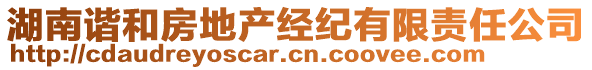 湖南谐和房地产经纪有限责任公司
http://cdaudreyoscar.cn.coovee.com